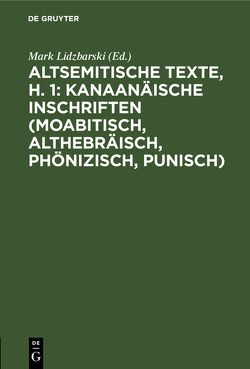 DE GRUYTER

Mark Lidzbarski (Ed.)

ALTSEMITISCHE TEXTE, H. 1: KANAANÄISCHE INSCHRIFTEN (MOABITISCH, ALTHEBRÄISCH, PHÖNIZISCH, PUNISCH)

DE G